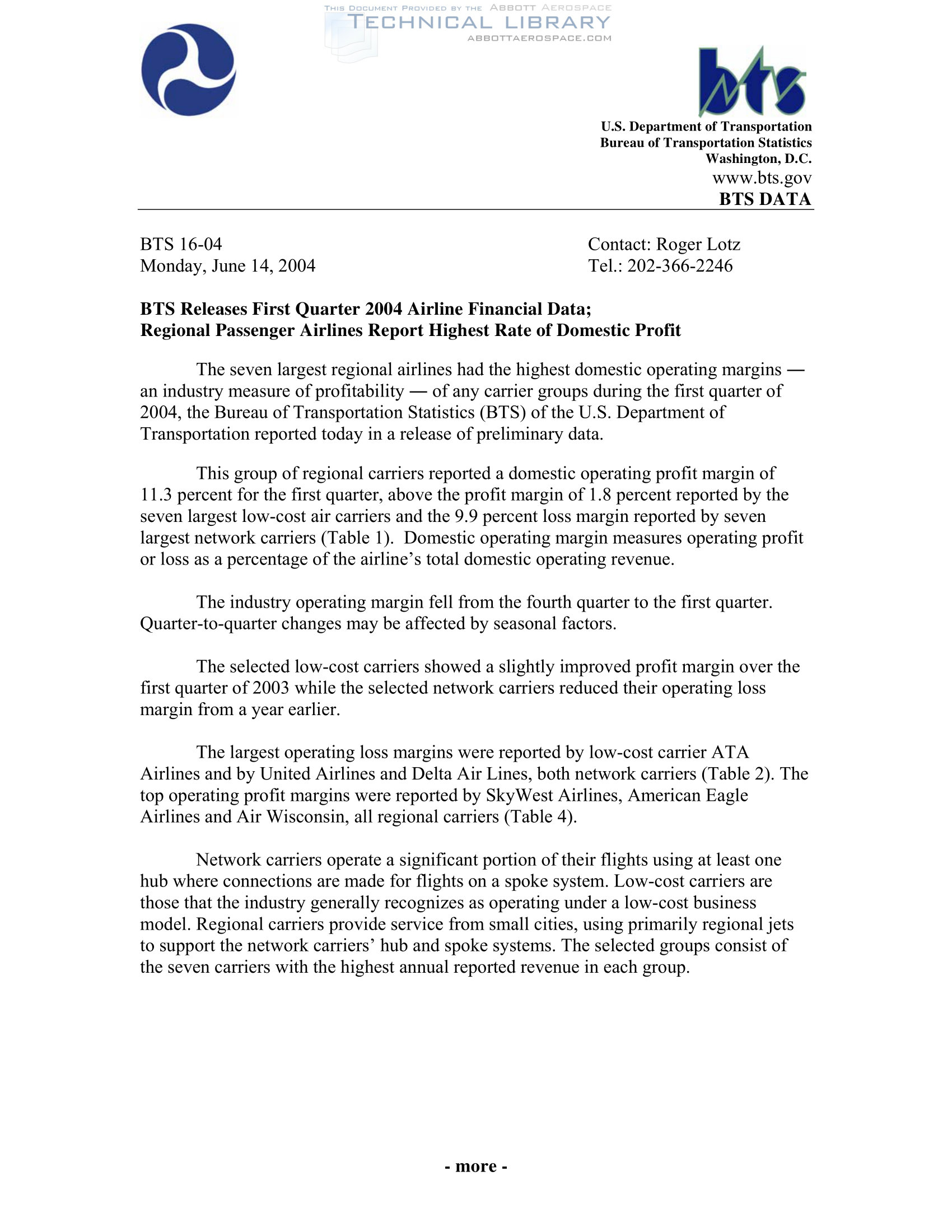 THIS DOCUMENT PROVIDED BY THE ABBOTT AEROSPACE
TECHNICAL LIBRARY
ABBOTTAEROSPACE.COM

bts

U.S. Department of Transportation
Bureau of Transportation Statistics
Washington, D.C.
www.bts.gov
BTS DATA

BTS 16-04
Monday, June 14, 2004

Contact: Roger Lotz
Tel.: 202-366-2246

BTS Releases First Quarter 2004 Airline Financial Data;
Regional Passenger Airlines Report Highest Rate of Domestic Profit

The seven largest regional airlines had the highest domestic operating margins — an industry measure of profitability — of any carrier groups during the first quarter of 2004, the Bureau of Transportation Statistics (BTS) of the U.S. Department of Transportation reported today in a release of preliminary data.

This group of regional carriers reported a domestic operating profit margin of 11.3 percent for the first quarter, above the profit margin of 1.8 percent reported by the seven largest low-cost air carriers and the 9.9 percent loss margin reported by seven largest network carriers (Table 1). Domestic operating margin measures operating profit or loss as a percentage of the airline's total domestic operating revenue.

The industry operating margin fell from the fourth quarter to the first quarter. Quarter-to-quarter changes may be affected by seasonal factors.

The selected low-cost carriers showed a slightly improved profit margin over the first quarter of 2003 while the selected network carriers reduced their operating loss margin from a year earlier.

The largest operating loss margins were reported by low-cost carrier ATA Airlines and by United Airlines and Delta Air Lines, both network carriers (Table 2). The top operating profit margins were reported by SkyWest Airlines, American Eagle Airlines and Air Wisconsin, all regional carriers (Table 4).

Network carriers operate a significant portion of their flights using at least one hub where connections are made for flights on a spoke system. Low-cost carriers are those that the industry generally recognizes as operating under a low-cost business model. Regional carriers provide service from small cities, using primarily regional jets to support the network carriers' hub and spoke systems. The selected groups consist of the seven carriers with the highest annual reported revenue in each group.

- more -